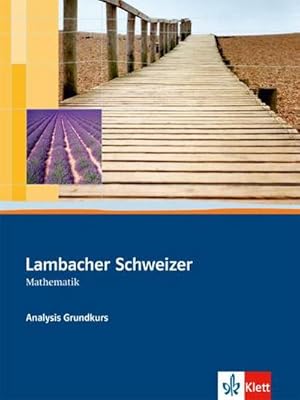 Lambacher Schweizer
Mathematik

Analysis Grundkurs

Klett